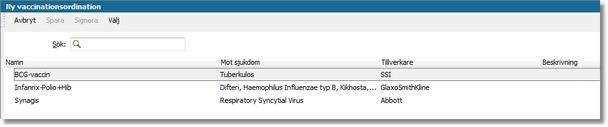 Ny vaccinationsordination

Avbryt Spara Signera Välj

Sök:

| Namn | Mot sjukdom | Tillverkare | Beskrivning |
|---|---|---|---|
| BCG-vaccin | Tuberkulos | SSI | |
| Infanrix-Polio+Hib | Difteri, Haemophilus Influenzae typ B, Kikhosta,... | GlaxoSmithKline | |
| Synagis | Respiratory Syncytial Virus | Abbott | |